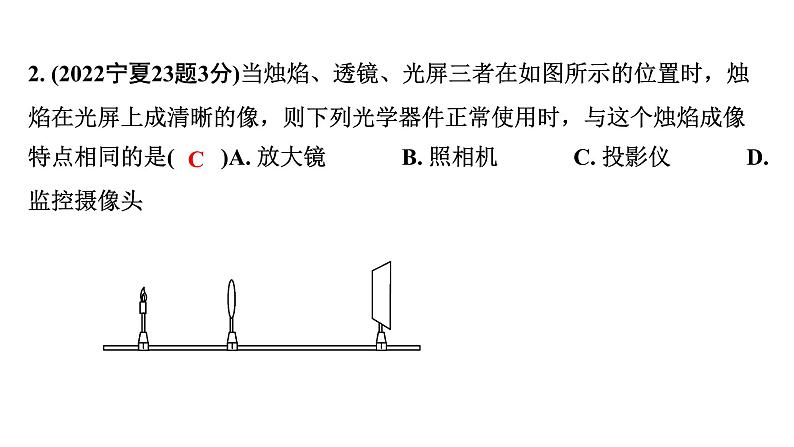 2. (2022宁夏23题3分)当烛焰、透镜、光屏三者在如图所示的位置时，烛焰在光屏上成清晰的像，则下列光学器件正常使用时，与这个烛焰成像特点相同的是( C )A. 放大镜 B. 照相机 C. 投影仪 D. 监控摄像头